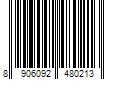 8 906092 480213